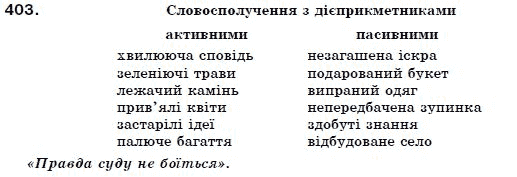 403.

Словосполучення з дієприкметниками

| активними | пасивними |
|---|---|
| хвилююча сповідь | незагашена іскра |
| зеленіючі трави | подарований букет |
| лежачий камінь | випраний одяг |
| прив'ялі квіти | непередбачена зупинка |
| застарілі ідеї | здобуті знання |
| палюче багаття | відбудоване село |

«Правда суду не боїться».